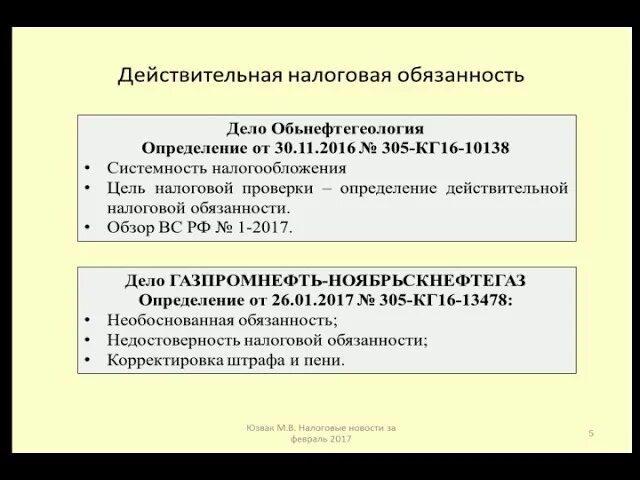 Действительная налоговая обязанность

Дело Обьнефтегеология
Определение от 30.11.2016 № 305-КГ16-10138
• Системность налогообложения
• Цель налоговой проверки – определение действительной налоговой обязанности.
• Обзор ВС РФ № 1-2017.

Дело ГАЗПРОМНЕФТЬ-НОЯБРЬСКНЕФТЕГАЗ
Определение от 26.01.2017 № 305-КГ16-13478:
• Необоснованная обязанность;
• Недостоверность налоговой обязанности;
• Корректировка штрафа и пени.

Юзвак М.В. Налоговые новости за февраль 2017

5